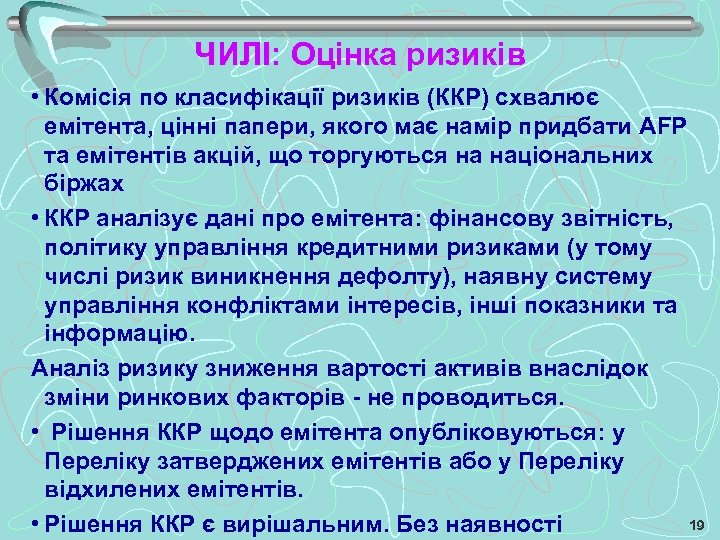 ЧИЛІ: Оцінка ризиків

• Комісія по класифікації ризиків (ККР) схвалює емітента, цінні папери, якого має намір придбати AFP та емітентів акцій, що торгуються на національних біржах

• ККР аналізує дані про емітента: фінансову звітність, політику управління кредитними ризиками (у тому числі ризик виникнення дефолту), наявну систему управління конфліктами інтересів, інші показники та інформацію.

Аналіз ризику зниження вартості активів внаслідок зміни ринкових факторів - не проводиться.

• Рішення ККР щодо емітента опубліковуються: у Переліку затверджених емітентів або у Переліку відхилених емітентів.

• Рішення ККР є вирішальним. Без наявності

19